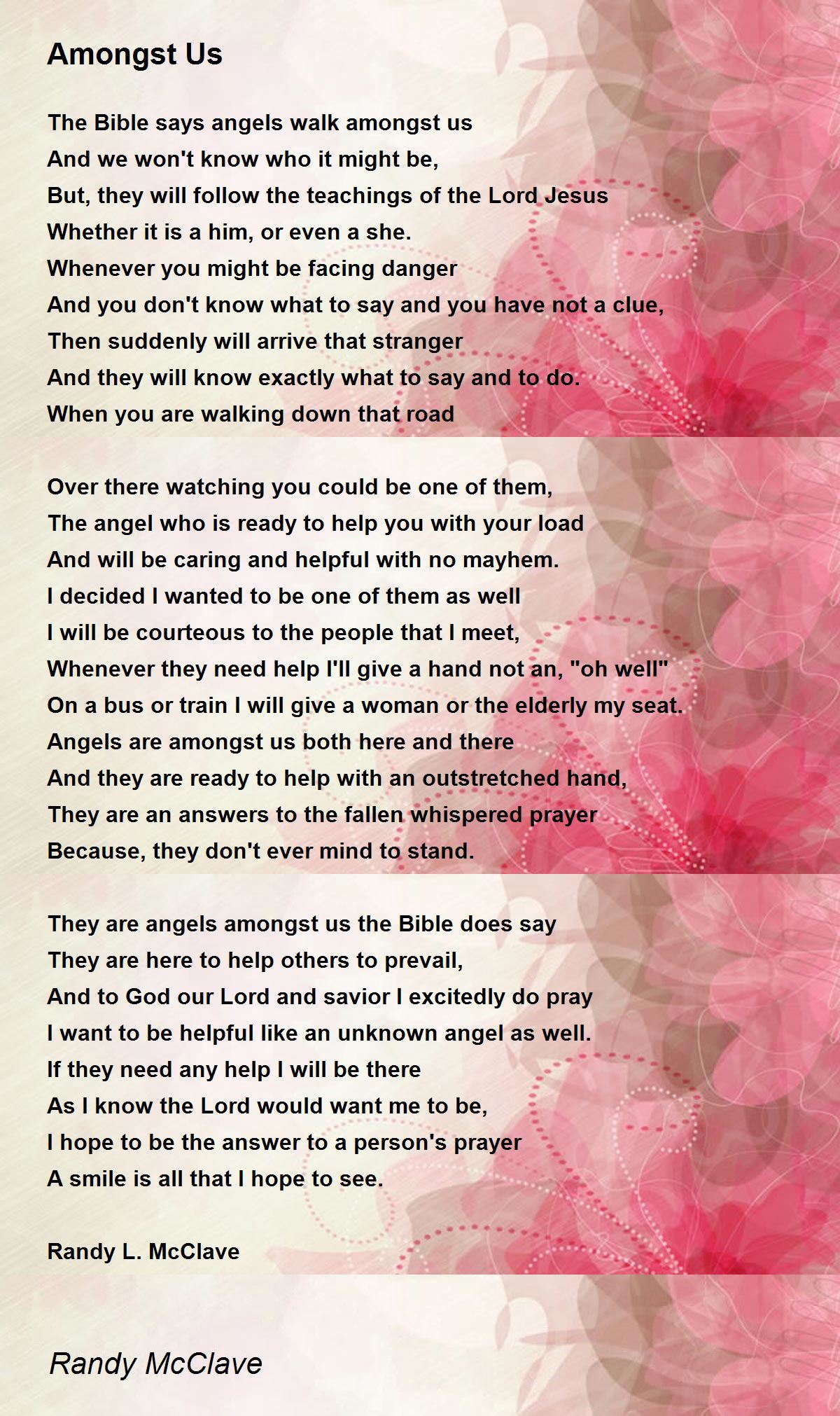 Amongst Us

The Bible says angels walk amongst us
And we won't know who it might be,
But, they will follow the teachings of the Lord Jesus
Whether it is a him, or even a she.
Whenever you might be facing danger
And you don't know what to say and you have not a clue,
Then suddenly will arrive that stranger
And they will know exactly what to say and to do.
When you are walking down that road

Over there watching you could be one of them,
The angel who is ready to help you with your load
And will be caring and helpful with no mayhem.
I decided I wanted to be one of them as well
I will be courteous to the people that I meet,
Whenever they need help I'll give a hand not an, "oh well"
On a bus or train I will give a woman or the elderly my seat.
Angels are amongst us both here and there
And they are ready to help with an outstretched hand,
They are an answers to the fallen whispered prayer
Because, they don't ever mind to stand.

They are angels amongst us the Bible does say
They are here to help others to prevail,
And to God our Lord and savior I excitedly do pray
I want to be helpful like an unknown angel as well.
If they need any help I will be there
As I know the Lord would want me to be,
I hope to be the answer to a person's prayer
A smile is all that I hope to see.

Randy L. McClave

Randy McClave